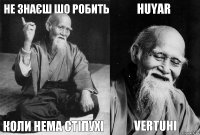 НЕ ЗНАЄШ ШО РОБИТЬ

КОЛИ НЕМА СТІПУХІ

HUYAR

VERTUHI